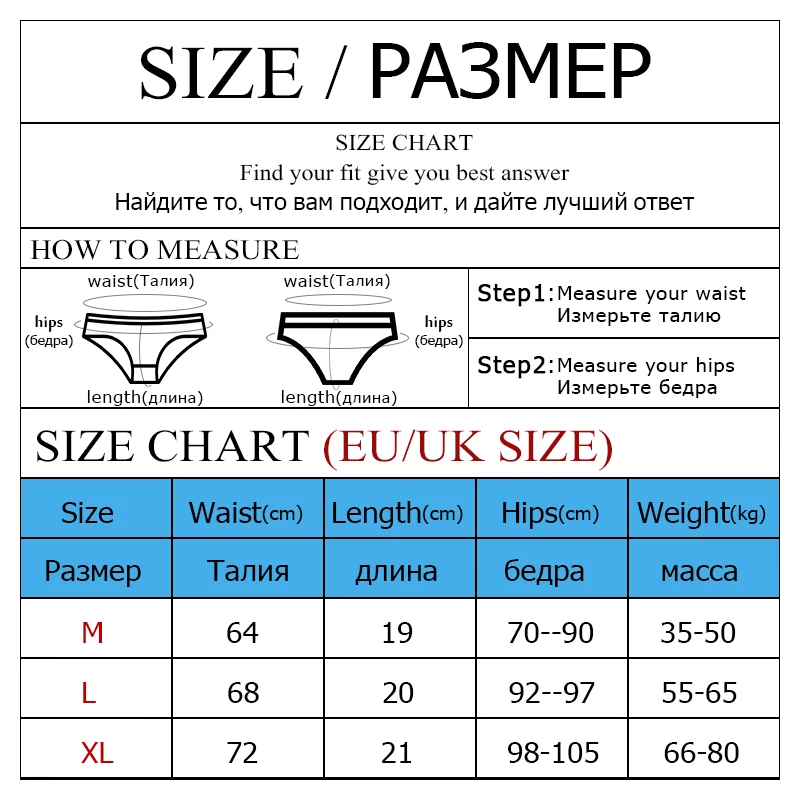 SIZE / РАЗМЕР

SIZE CHART
Find your fit give you best answer
Найдите то, что вам подходит, и дайте лучший ответ

HOW TO MEASURE

waist(Талия)
hips (бедра)
length(длина)

waist(Талия)
hips (бедра)
length(длина)

Step1: Measure your waist
Измерьте талию

Step2: Measure your hips
Измерьте бедра

SIZE CHART (EU/UK SIZE)

| Size | Waist(cm) | Length(cm) | Hips(cm) | Weight(kg) |
|---|---|---|---|---|
| Размер | Талия | длина | бедра | масса |
| M | 64 | 19 | 70--90 | 35-50 |
| L | 68 | 20 | 92--97 | 55-65 |
| XL | 72 | 21 | 98-105 | 66-80 |